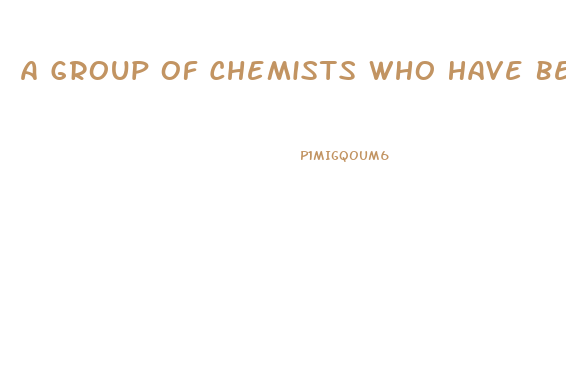 A GROUP OF CHEMISTS WHO HAVE BE

P1MIGQOUM6